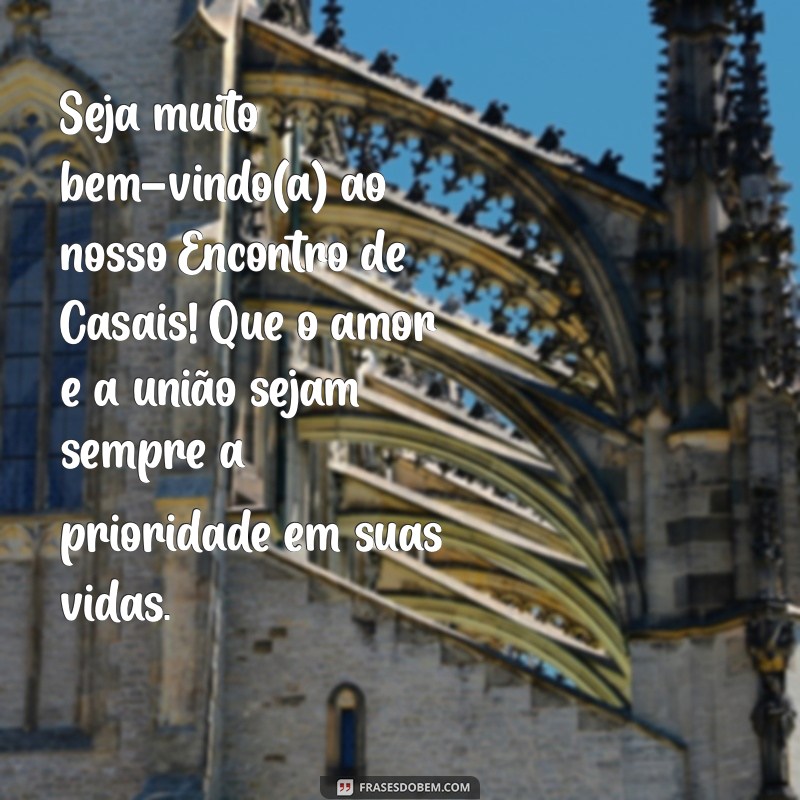 Seja muito bem-vindo(a) ao nosso Encontro de Casais! Que o amor e a união sejam sempre a prioridade em suas vidas.

FRASESDOBEM.COM